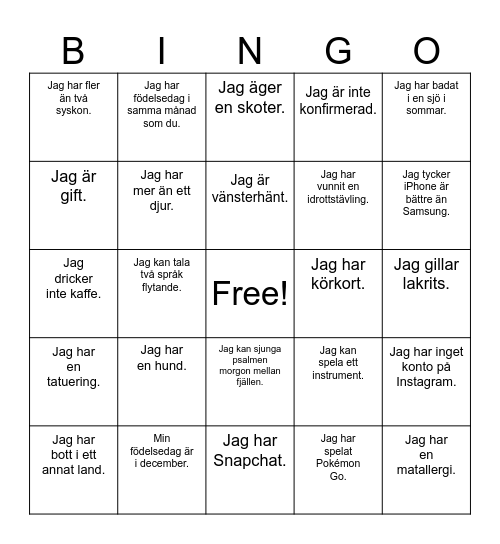 | B | I | N | G | O |
|---|---|---|---|---|
| Jag har fler än två syskon. | Jag har födelsedag i samma månad som du. | Jag äger en skoter. | Jag är inte konfirmerad. | Jag har badat i en sjö i sommar. |
| Jag är gift. | Jag har mer än ett djur. | Jag är vänsterhänt. | Jag har vunnit en idrottstävling. | Jag tycker iPhone är bättre än Samsung. |
| Jag dricker inte kaffe. | Jag kan tala två språk flytande. | Free! | Jag har körkort. | Jag gillar lakrits. |
| Jag har en tatuering. | Jag har en hund. | Jag kan sjunga psalmen morgon mellan fjällen. | Jag kan spela ett instrument. | Jag har inget konto på Instagram. |
| Jag har bott i ett annat land. | Min födelsedag är i december. | Jag har Snapchat. | Jag har spelat Pokémon Go. | Jag har en matallergi. |